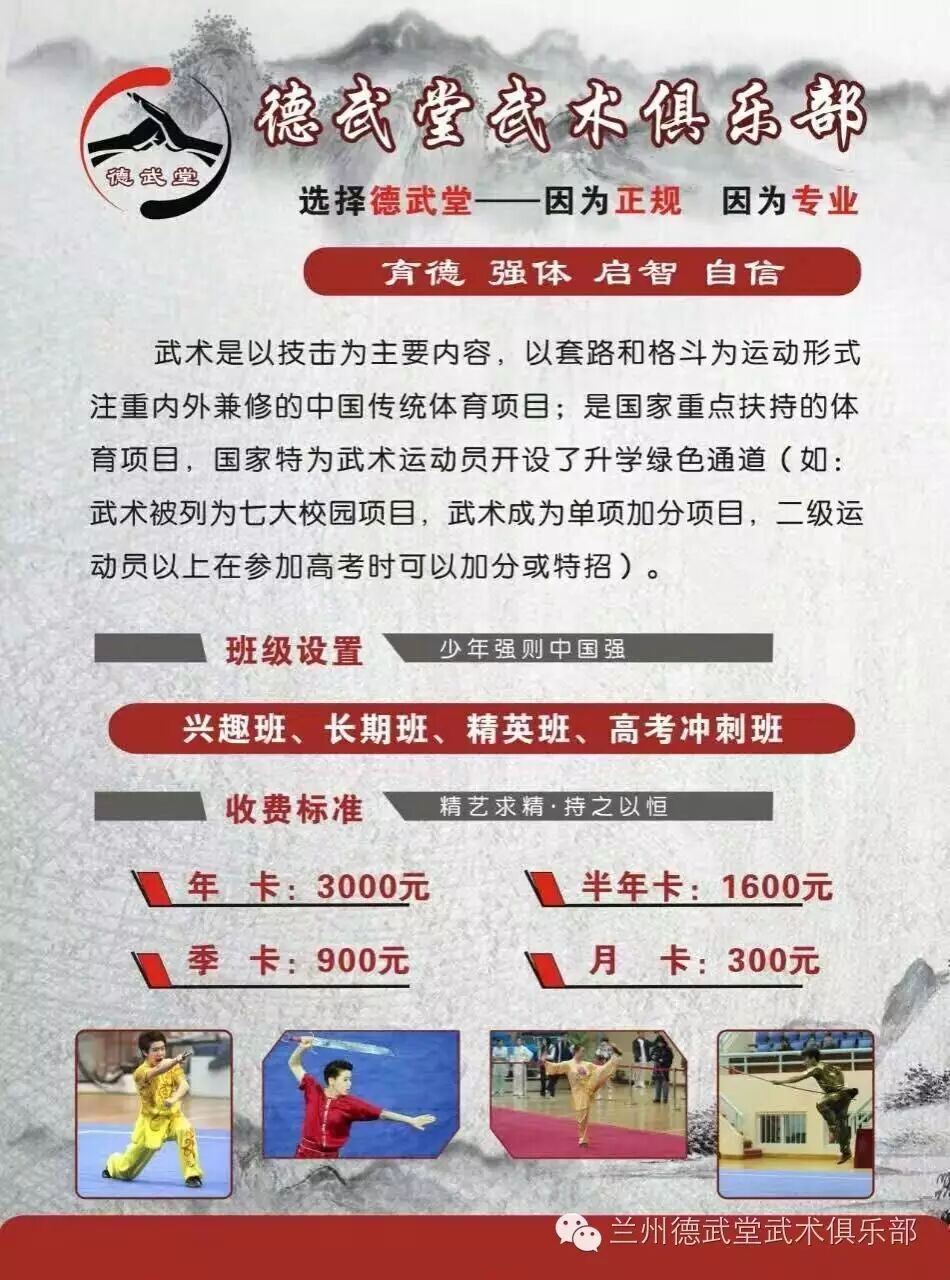 德武堂

德武堂武术俱乐部

选择德武堂——因为正规 因为专业

育德 强体 启智 自信

武术是以技击为主要内容，以套路和格斗为运动形式注重内外兼修的中国传统体育项目；是国家重点扶持的体育项目，国家特为武术运动员开设了升学绿色通道（如：武术被列为七大校园项目，武术成为单项加分项目，二级运动员以上在参加高考时可以加分或特招）。

班级设置 少年强则中国强

兴趣班、长期班、精英班、高考冲刺班

收费标准 精艺求精·持之以恒

年 卡：3000元
半年卡：1600元
季 卡：900元
月 卡：300元

兰州德武堂武术俱乐部